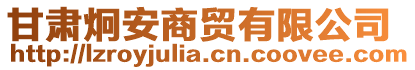 甘肃炯安商贸有限公司
http://lzroyjulia.cn.coovee.com